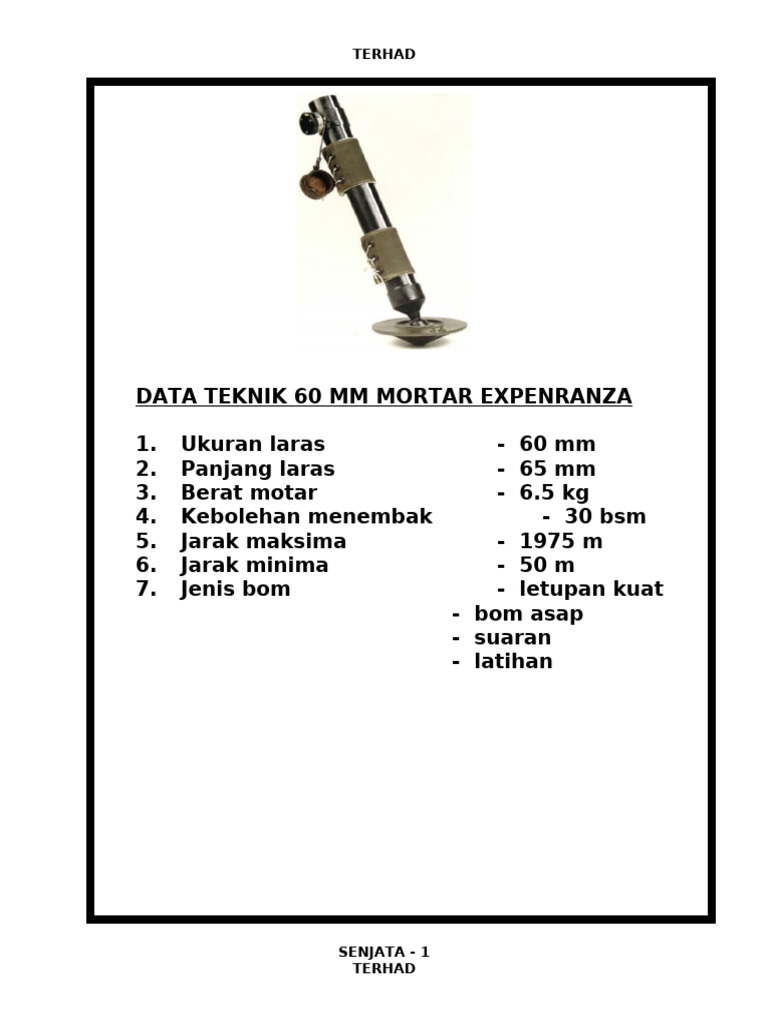 TERHAD

DATA TEKNIK 60 MM MORTAR EXPENRANZA

1. Ukuran laras - 60 mm
2. Panjang laras - 65 mm
3. Berat motar - 6.5 kg
4. Kebolehan menembak - 30 bsm
5. Jarak maksima - 1975 m
6. Jarak minima - 50 m
7. Jenis bom - letupan kuat
- bom asap
- suaran
- latihan

SENJATA - 1
TERHAD